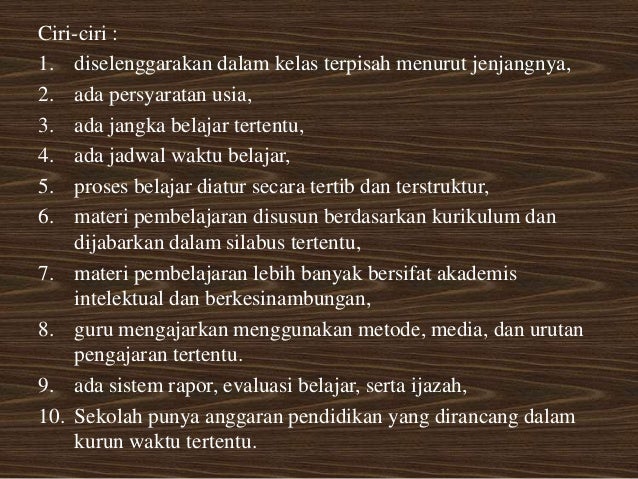 Ciri-ciri :

1. diselenggarakan dalam kelas terpisah menurut jenjangnya,
2. ada persyaratan usia,
3. ada jangka belajar tertentu,
4. ada jadwal waktu belajar,
5. proses belajar diatur secara tertib dan terstruktur,
6. materi pembelajaran disusun berdasarkan kurikulum dan dijabarkan dalam silabus tertentu,
7. materi pembelajaran lebih banyak bersifat akademis intelektual dan berkesinambungan,
8. guru mengajarkan menggunakan metode, media, dan urutan pengajaran tertentu.
9. ada sistem rapor, evaluasi belajar, serta ijazah,
10. Sekolah punya anggaran pendidikan yang dirancang dalam kurun waktu tertentu.